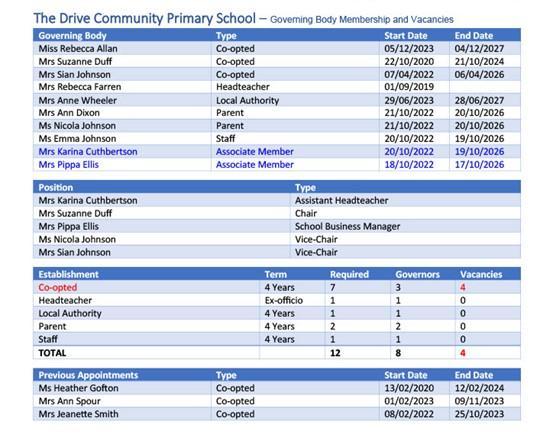 The Drive Community Primary School – Governing Body Membership and Vacancies

| Governing Body | Type | Start Date | End Date |
|---|---|---|---|
| Miss Rebecca Allan | Co-opted | 05/12/2023 | 04/12/2027 |
| Mrs Suzanne Duff | Co-opted | 22/10/2020 | 21/10/2024 |
| Mrs Sian Johnson | Co-opted | 07/04/2022 | 06/04/2026 |
| Mrs Rebecca Farren | Headteacher | 01/09/2019 | |
| Mrs Anne Wheeler | Local Authority | 29/06/2023 | 28/06/2027 |
| Mrs Ann Dixon | Parent | 21/10/2022 | 20/10/2026 |
| Ms Nicola Johnson | Parent | 21/10/2022 | 20/10/2026 |
| Ms Emma Johnson | Staff | 20/10/2022 | 19/10/2026 |
| Mrs Karina Cuthbertson | Associate Member | 20/10/2022 | 19/10/2026 |
| Mrs Pippa Ellis | Associate Member | 18/10/2022 | 17/10/2026 |

| Position | Type |
|---|---|
| Mrs Karina Cuthbertson | Assistant Headteacher |
| Mrs Suzanne Duff | Chair |
| Mrs Pippa Ellis | School Business Manager |
| Ms Nicola Johnson | Vice-Chair |
| Mrs Sian Johnson | Vice-Chair |

| Establishment | Term | Required | Governors | Vacancies |
|---|---|---|---|---|
| Co-opted | 4 Years | 7 | 3 | 4 |
| Headteacher | Ex-officio | 1 | 1 | 0 |
| Local Authority | 4 Years | 1 | 1 | 0 |
| Parent | 4 Years | 2 | 2 | 0 |
| Staff | 4 Years | 1 | 1 | 0 |
| TOTAL | | 12 | 8 | 4 |

| Previous Appointments | Type | Start Date | End Date |
|---|---|---|---|
| Ms Heather Gofton | Co-opted | 13/02/2020 | 12/02/2024 |
| Mrs Ann Spour | Co-opted | 01/02/2023 | 09/11/2023 |
| Mrs Jeanette Smith | Co-opted | 08/02/2022 | 25/10/2023 |